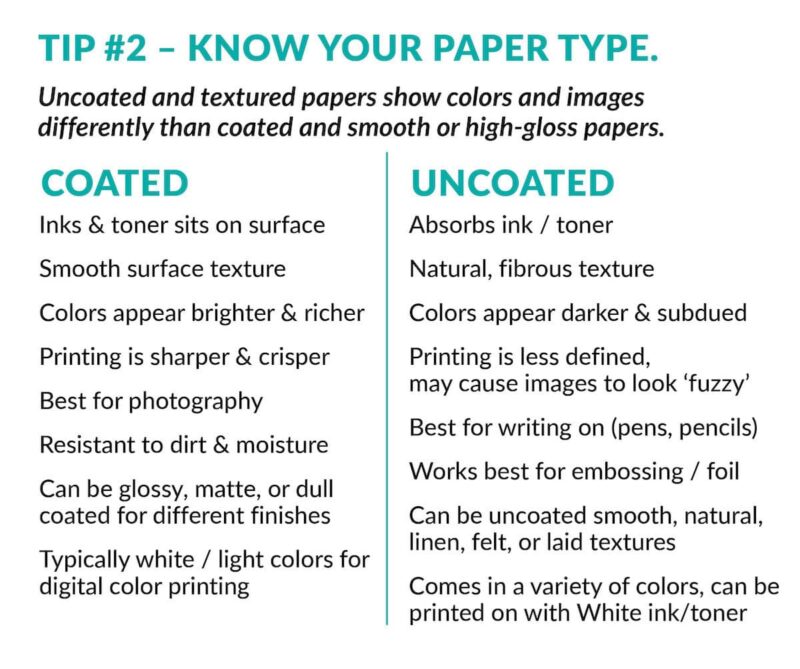 TIP #2 – KNOW YOUR PAPER TYPE.

Uncoated and textured papers show colors and images differently than coated and smooth or high-gloss papers.

COATED

Inks & toner sits on surface

Smooth surface texture

Colors appear brighter & richer

Printing is sharper & crisper

Best for photography

Resistant to dirt & moisture

Can be glossy, matte, or dull coated for different finishes

Typically white / light colors for digital color printing

UNCOATED

Absorbs ink / toner

Natural, fibrous texture

Colors appear darker & subdued

Printing is less defined, may cause images to look 'fuzzy'

Best for writing on (pens, pencils)

Works best for embossing / foil

Can be uncoated smooth, natural, linen, felt, or laid textures

Comes in a variety of colors, can be printed on with White ink/toner